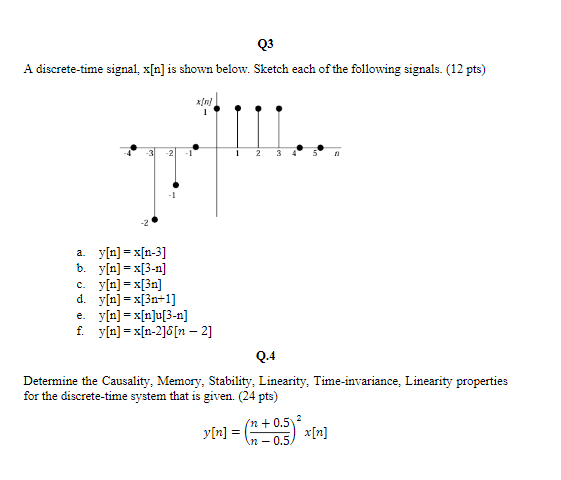 Q3

A discrete-time signal, x[n] is shown below. Sketch each of the following signals. (12 pts)

x[n]
1
-4 -3 -2 -1 1 2 3 4 5 n
-1
-2

a. y[n] = x[n-3]
b. y[n] = x[3-n]
c. y[n] = x[3n]
d. y[n] = x[3n+1]
e. y[n] = x[n]u[3-n]
f. y[n] = x[n-2]$\delta[n-2]$

Q.4

Determine the Causality, Memory, Stability, Linearity, Time-invariance, Linearity properties for the discrete-time system that is given. (24 pts)

$y[n] = \left(\frac{n+0.5}{n-0.5}\right)^2 x[n]$